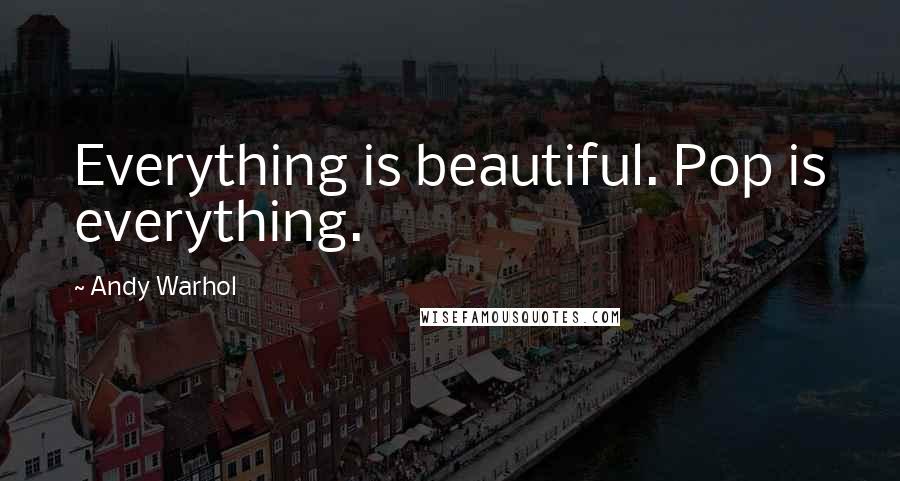 Everything is beautiful. Pop is everything.

~ Andy Warhol

WISEFAMOUSQUOTES.COM